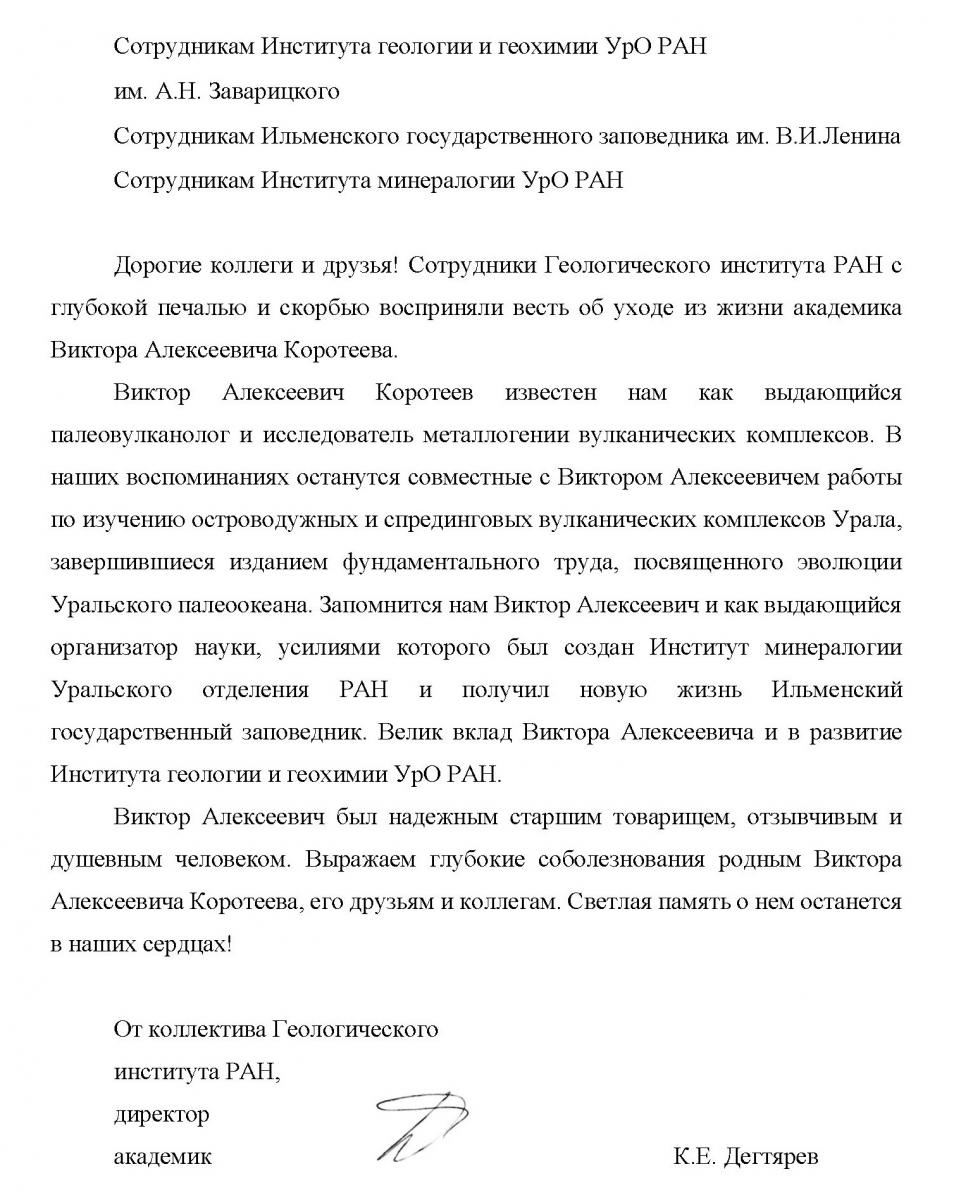 Сотрудникам Института геологии и геохимии УрО РАН
им. А.Н. Заварицкого
Сотрудникам Ильменского государственного заповедника им. В.И.Ленина
Сотрудникам Института минералогии УрО РАН

Дорогие коллеги и друзья! Сотрудники Геологического института РАН с глубокой печалью и скорбью восприняли весть об уходе из жизни академика Виктора Алексеевича Коротеева.

Виктор Алексеевич Коротеев известен нам как выдающийся палеовулканолог и исследователь металлогении вулканических комплексов. В наших воспоминаниях останутся совместные с Виктором Алексеевичем работы по изучению островодужных и спрединговых вулканических комплексов Урала, завершившиеся изданием фундаментального труда, посвященного эволюции Уральского палеоокеана. Запомнится нам Виктор Алексеевич и как выдающийся организатор науки, усилиями которого был создан Институт минералогии Уральского отделения РАН и получил новую жизнь Ильменский государственный заповедник. Велик вклад Виктора Алексеевича и в развитие Института геологии и геохимии УрО РАН.

Виктор Алексеевич был надежным старшим товарищем, отзывчивым и душевным человеком. Выражаем глубокие соболезнования родным Виктора Алексеевича Коротеева, его друзьям и коллегам. Светлая память о нем останется в наших сердцах!

От коллектива Геологического
института РАН,
директор
академик К.Е. Дегтярев